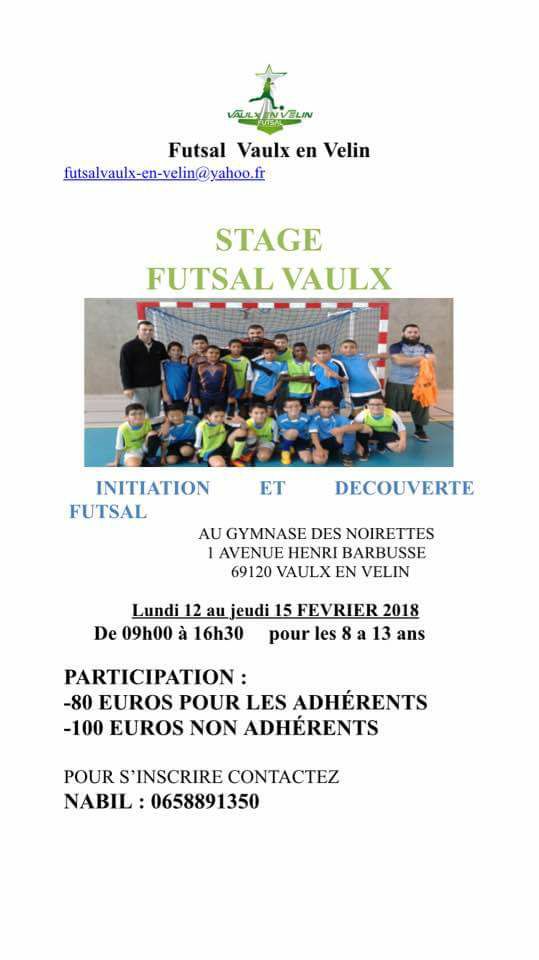 VAULX EN VELIN
FUTSAL

Futsal Vaulx en Velin
futsalvaulx-en-velin@yahoo.fr

STAGE
FUTSAL VAULX

INITIATION ET DECOUVERTE FUTSAL

AU GYMNASE DES NOIRETTES
1 AVENUE HENRI BARBUSSE
69120 VAULX EN VELIN

Lundi 12 au jeudi 15 FEVRIER 2018
De 09h00 à 16h30 pour les 8 a 13 ans

PARTICIPATION :
-80 EUROS POUR LES ADHÉRENTS
-100 EUROS NON ADHÉRENTS

POUR S'INSCRIRE CONTACTEZ
NABIL : 0658891350